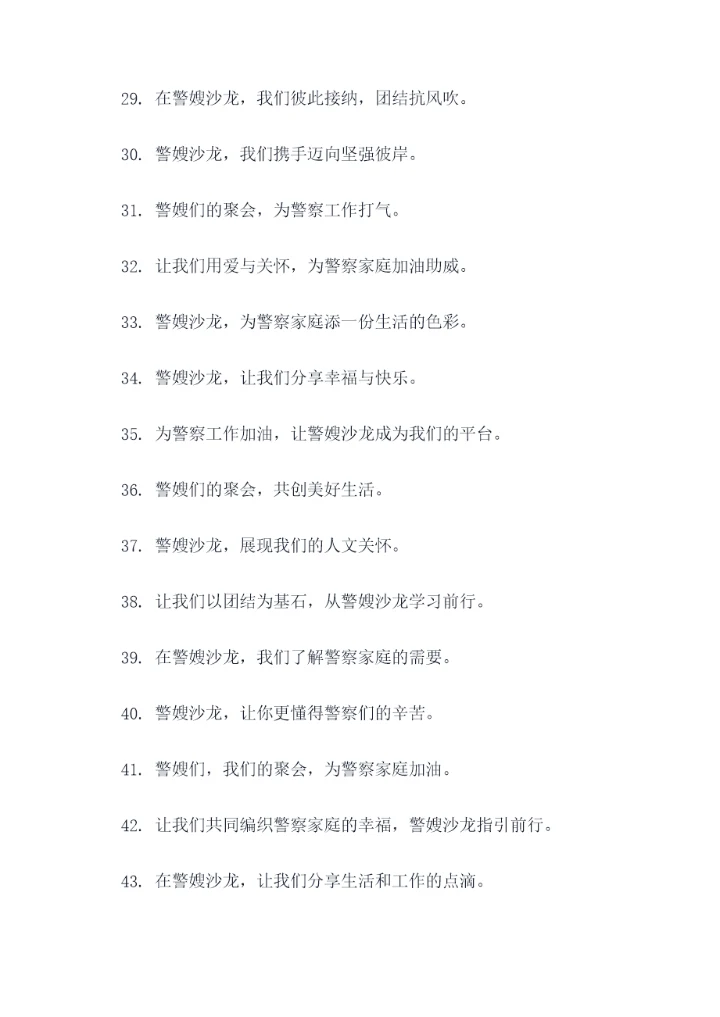 29. 在警嫂沙龙，我们彼此接纳，团结抗风吹。

30. 警嫂沙龙，我们携手迈向坚强彼岸。

31. 警嫂们的聚会，为警察工作打气。

32. 让我们用爱与关怀，为警察家庭加油助威。

33. 警嫂沙龙，为警察家庭添一份生活的色彩。

34. 警嫂沙龙，让我们分享幸福与快乐。

35. 为警察工作加油，让警嫂沙龙成为我们的平台。

36. 警嫂们的聚会，共创美好生活。

37. 警嫂沙龙，展现我们的人文关怀。

38. 让我们以团结为基石，从警嫂沙龙学习前行。

39. 在警嫂沙龙，我们了解警察家庭的需要。

40. 警嫂沙龙，让你更懂得警察们的辛苦。

41. 警嫂们，我们的聚会，为警察家庭加油。

42. 让我们共同编织警察家庭的幸福，警嫂沙龙指引前行。

43. 在警嫂沙龙，让我们分享生活和工作的点滴。